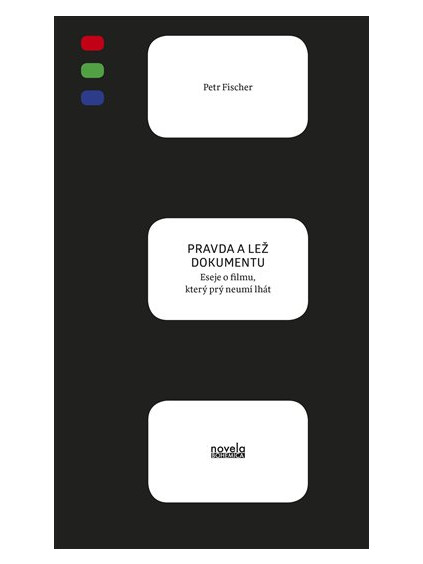 Petr Fischer

PRAVDA A LEŽ
DOKUMENTU
Eseje o filmu,
který prý neumí lhát

novela
BOHEMICA